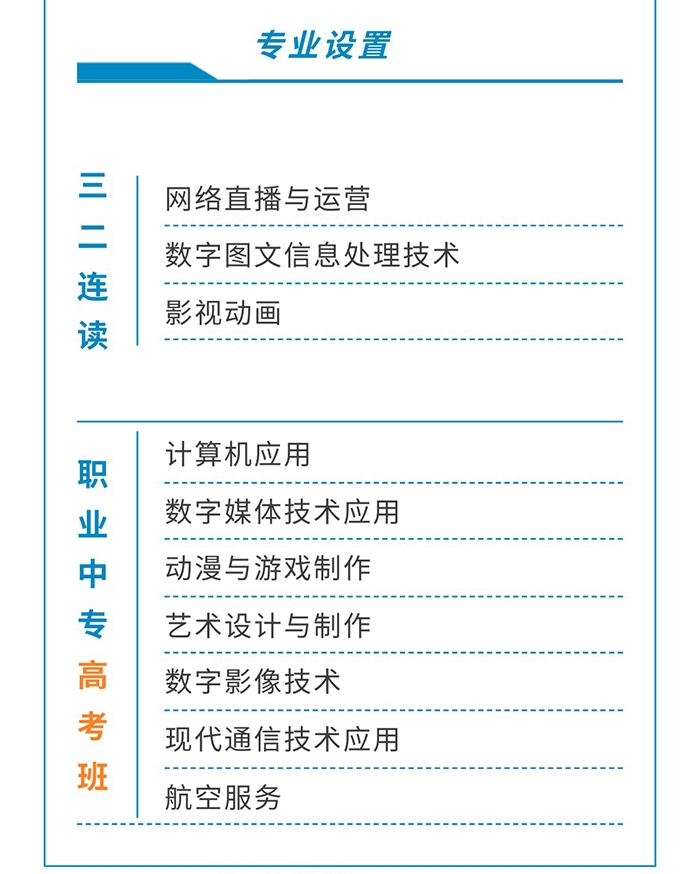 专业设置

三二连读

网络直播与运营

数字图文信息处理技术

影视动画

职业中专高考班

计算机应用

数字媒体技术应用

动漫与游戏制作

艺术设计与制作

数字影像技术

现代通信技术应用

航空服务